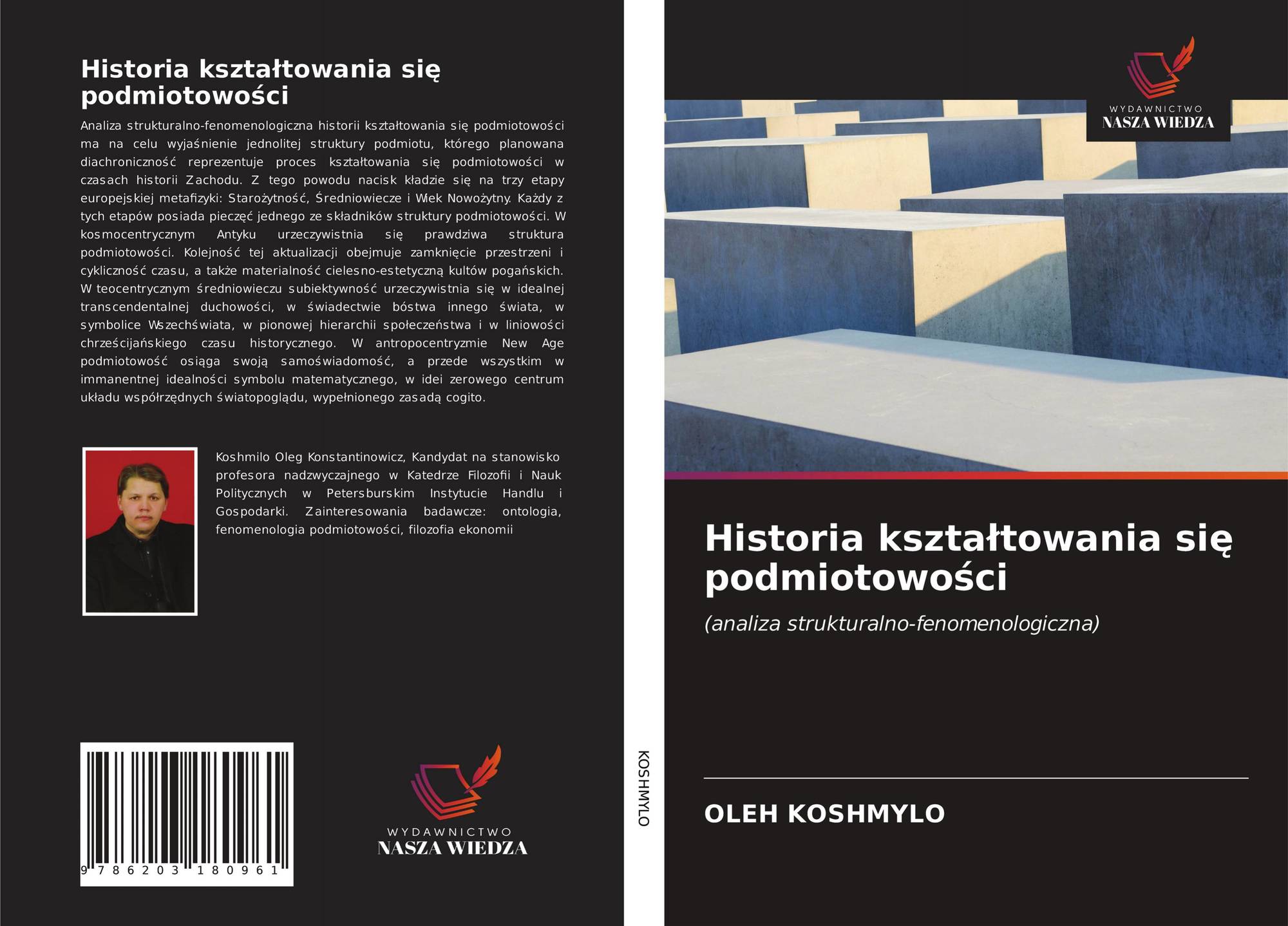 Historia kształtowania się podmiotowości

Analiza strukturalno-fenomenologiczna historii kształtowania się podmiotowości ma na celu wyjaśnienie jednolitej struktury podmiotu, którego planowana diachroniczność reprezentuje proces kształtowania się podmiotowości w czasach historii Zachodu. Z tego powodu nacisk kładzie się na trzy etapy europejskiej metafizyki: Starożytność, Średniowiecze i Wiek Nowożytny. Każdy z tych etapów posiada pieczęć jednego ze składników struktury podmiotowości. W kosmocentrycznym Antyku urzeczywistnia się prawdziwa struktura podmiotowości. Kolejność tej aktualizacji obejmuje zamknięcie przestrzeni i cykliczność czasu, a także materialność cielesno-estetyczną kultów pogańskich. W teocentrycznym średniowieczu subiektywność urzeczywistnia się w idealnej transcendentalnej duchowości, w świadectwie bóstwa innego świata, w symbolice Wszechświata, w pionowej hierarchii społeczeństwa i w liniowości chrześcijańskiego czasu historycznego. W antropocentryzmie New Age podmiotowość osiąga swoją samoświadomość, a przede wszystkim w immanentnej idealności symbolu matematycznego, w idei zerowego centrum układu współrzędnych światopoglądu, wypełnionego zasadą cogito.

Koshmilo Oleg Konstantinowicz, Kandydat na stanowisko profesora nadzwyczajnego w Katedrze Filozofii i Nauk Politycznych w Petersburskim Instytucie Handlu i Gospodarki. Zainteresowania badawcze: ontologia, fenomenologia podmiotowości, filozofia ekonomii

9 786203 180961

WYDAWNICTWO
NASZA WIEDZA

KOSHMYLO

WYDAWNICTWO
NASZA WIEDZA

Historia kształtowania się podmiotowości

(analiza strukturalno-fenomenologiczna)

OLEH KOSHMYLO